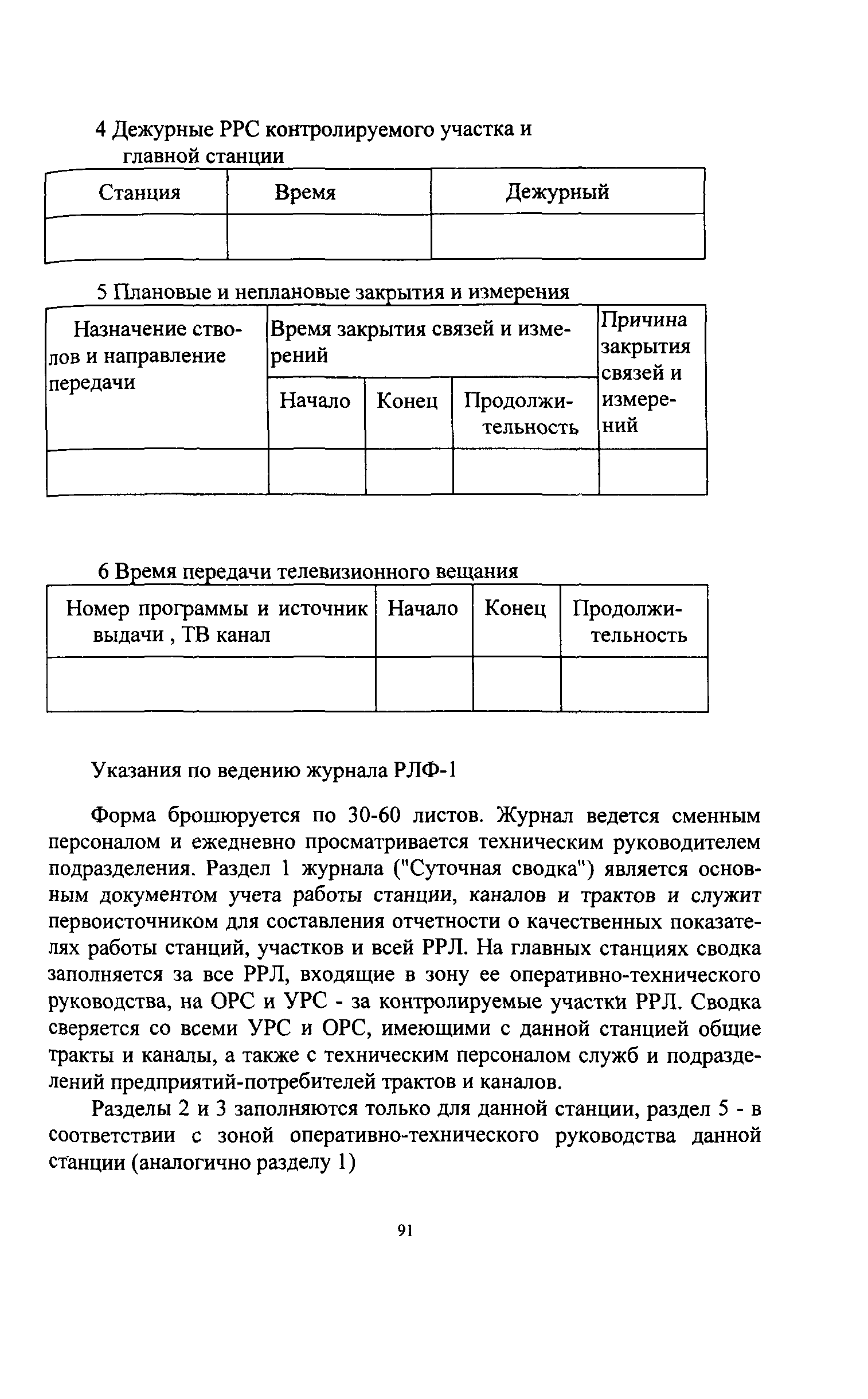 4 Дежурные РРС контролируемого участка и главной станции

| Станция | Время | Дежурный |
|---|---|---|
| | | |

5 Плановые и неплановые закрытия и измерения

| Назначение стволов и направление передачи | Время закрытия связей и измерений | | | Причина закрытия связей и измерений |
|---|---|---|---|---|
| | Начало | Конец | Продолжительность | |
| | | | | |

6 Время передачи телевизионного вещания

| Номер программы и источник выдачи , ТВ канал | Начало | Конец | Продолжительность |
|---|---|---|---|
| | | | |

Указания по ведению журнала РЛФ-1

Форма брошюруется по 30-60 листов. Журнал ведется сменным персоналом и ежедневно просматривается техническим руководителем подразделения. Раздел 1 журнала ("Суточная сводка") является основным документом учета работы станции, каналов и трактов и служит первоисточником для составления отчетности о качественных показателях работы станций, участков и всей РРЛ. На главных станциях сводка заполняется за все РРЛ, входящие в зону ее оперативно-технического руководства, на ОРС и УРС - за контролируемые участки РРЛ. Сводка сверяется со всеми УРС и ОРС, имеющими с данной станцией общие тракты и каналы, а также с техническим персоналом служб и подразделений предприятий-потребителей трактов и каналов.

Разделы 2 и 3 заполняются только для данной станции, раздел 5 - в соответствии с зоной оперативно-технического руководства данной станции (аналогично разделу 1)

91